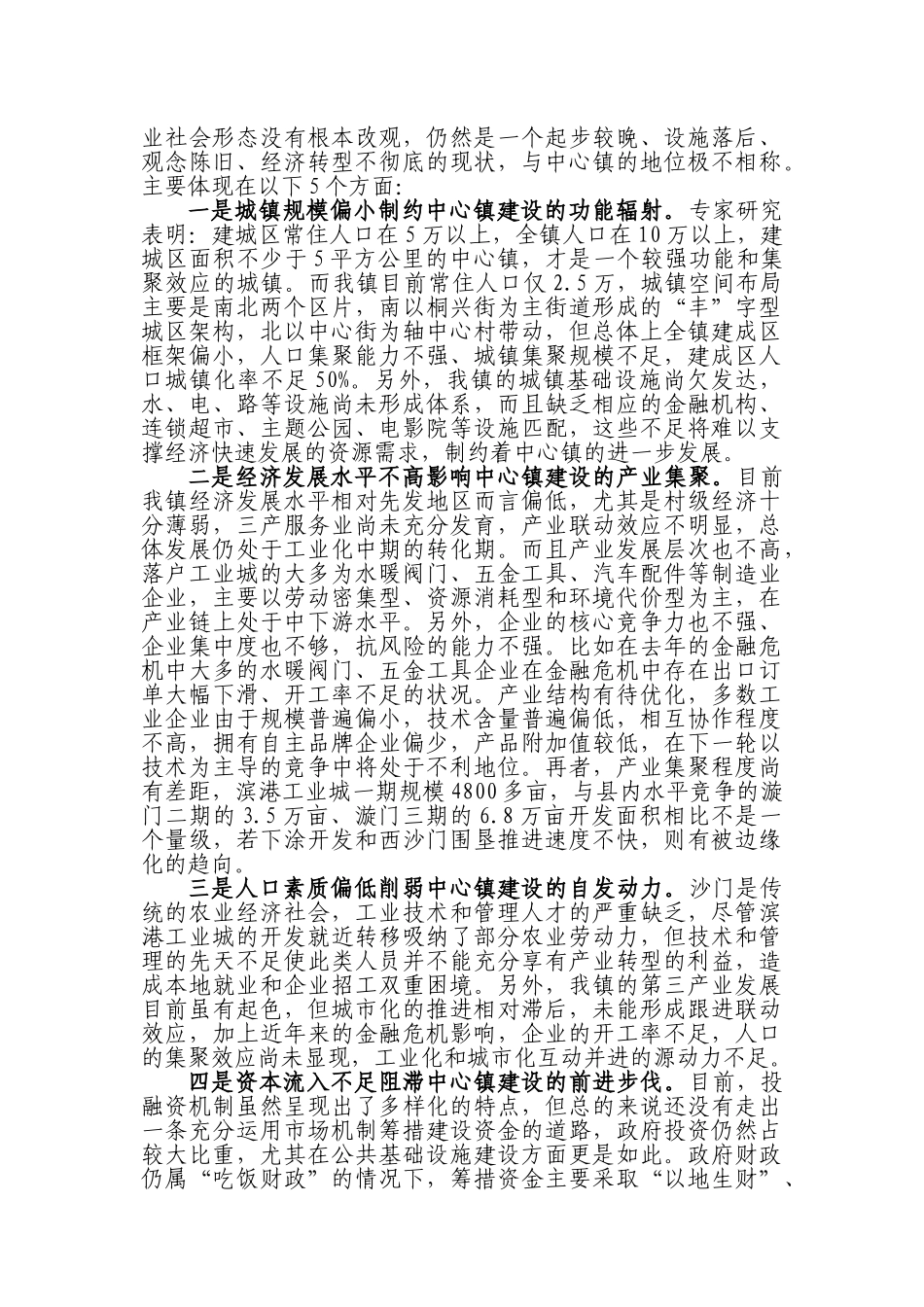 业社会形态没有根本改观，仍然是一个起步较晚、设施落后、观念陈旧、经济转型不彻底的现状，与中心镇的地位极不相称。主要体现在以下5个方面：

一是城镇规模偏小制约中心镇建设的功能辐射。专家研究表明：建城区常住人口在5万以上，全镇人口在10万以上，建城区面积不少于5平方公里的中心镇，才是一个较强功能和集聚效应的城镇。而我镇目前常住人口仅2.5万，城镇空间布局主要是南北两个区片，南以桐兴街为主街道形成的“丰”字型城区架构，北以中心街为轴中心村带动，但总体上全镇建成区框架偏小，人口集聚能力不强、城镇集聚规模不足，建成区人口城镇化率不足50%。另外，我镇的城镇基础设施尚欠发达，水、电、路等设施尚未形成体系，而且缺乏相应的金融机构、连锁超市、主题公园、电影院等设施匹配，这些不足将难以支撑经济快速发展的资源需求，制约着中心镇的进一步发展。

二是经济发展水平不高影响中心镇建设的产业集聚。目前我镇经济发展水平相对先发地区而言偏低，尤其是村级经济十分薄弱，三产服务业尚未充分发育，产业联动效应不明显，总体发展仍处于工业化中期的转化期。而且产业发展层次也不高，落户工业城的大多为水暖阀门、五金工具、汽车配件等制造业企业，主要以劳动密集型、资源消耗型和环境代价型为主，在产业链上处于中下游水平。另外，企业的核心竞争力也不强、企业集中度也不够，抗风险的能力不强。比如在去年的金融危机中大多的水暖阀门、五金工具企业在金融危机中存在出口订单大幅下滑、开工率不足的状况。产业结构有待优化，多数工业企业由于规模普遍偏小，技术含量普遍偏低，相互协作程度不高，拥有自主品牌企业偏少，产品附加值较低，在下一轮以技术为主导的竞争中将处于不利地位。再者，产业集聚程度尚有差距，滨港工业城一期规模4800多亩，与县内水平竞争的漩门二期的3.5万亩、漩门三期的6.8万亩开发面积相比不是一个量级，若下涂开发和西沙门围垦推进速度不快，则有被边缘化的趋向。

三是人口素质偏低削弱中心镇建设的自发动力。沙门是传统的农业经济社会，工业技术和管理人才的严重缺乏，尽管滨港工业城的开发就近转移吸纳了部分农业劳动力，但技术和管理的先天不足使此类人员并不能充分享有产业转型的利益，造成本地就业和企业招工双重困境。另外，我镇的第三产业发展目前虽有起色，但城市化的推进相对滞后，未能形成跟进联动效应，加上近年来的金融危机影响，企业的开工率不足，人口的集聚效应尚未显现，工业化和城市化互动并进的源动力不足。

四是资本流入不足阻滞中心镇建设的前进步伐。目前，投融资机制虽然呈现出了多样化的特点，但总的来说还没有走出一条充分运用市场机制筹措建设资金的道路，政府投资仍然占较大比重，尤其在公共基础设施建设方面更是如此。政府财政仍属“吃饭财政”的情况下，筹措资金主要采取“以地生财”、